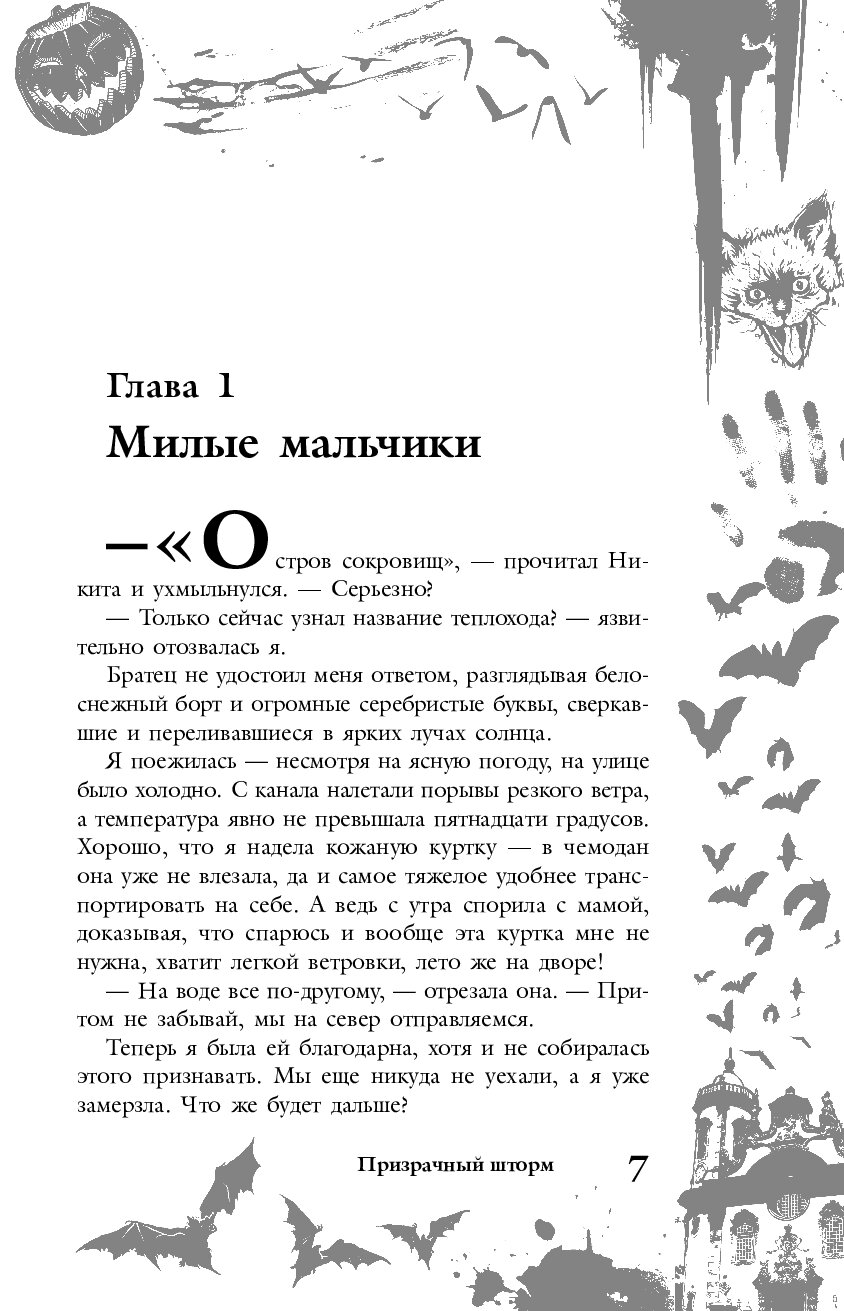 Глава 1
Милые мальчики

— «Остров сокровищ», — прочитал Никита и ухмыльнулся. — Серьезно?

— Только сейчас узнал название теплохода? — язвительно отозвалась я.

Братец не удостоил меня ответом, разглядывая белоснежный борт и огромные серебристые буквы, сверкавшие и переливавшиеся в ярких лучах солнца.

Я поежилась — несмотря на ясную погоду, на улице было холодно. С канала налетали порывы резкого ветра, а температура явно не превышала пятнадцати градусов. Хорошо, что я надела кожаную куртку — в чемодан она уже не влезала, да и самое тяжелое удобнее транспортировать на себе. А ведь с утра спорила с мамой, доказывая, что спарюсь и вообще эта куртка мне не нужна, хватит легкой ветровки, лето же на дворе!

— На воде все по-другому, — отрезала она. — Притом не забывай, мы на север отправляемся.

Теперь я была ей благодарна, хотя и не собиралась этого признавать. Мы еще никуда не уехали, а я уже замерзла. Что же будет дальше?

Призрачный шторм 7